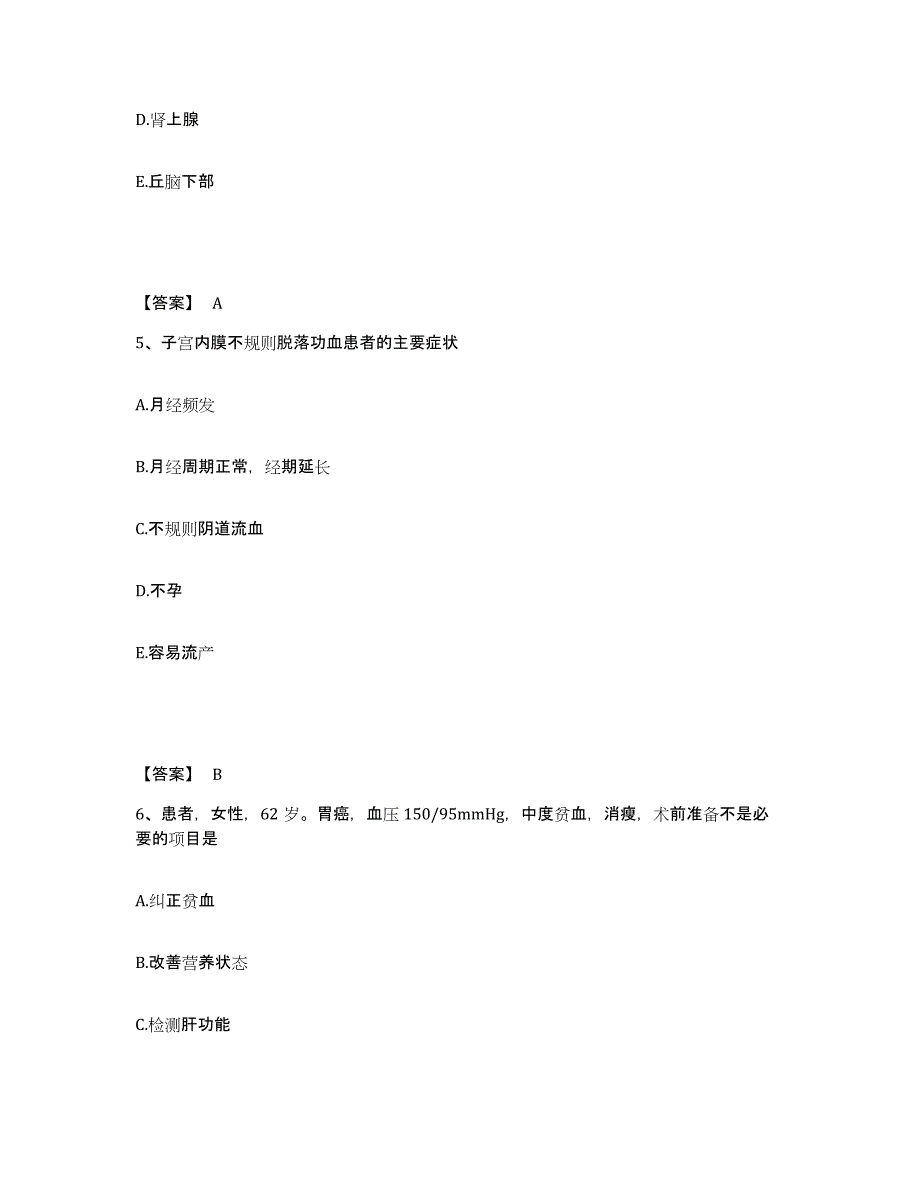 D.肾上腺

E.丘脑下部

【答案】 A

5、子宫内膜不规则脱落功血患者的主要症状

A.月经频发

B.月经周期正常，经期延长

C.不规则阴道流血

D.不孕

E.容易流产

【答案】 B

6、患者，女性，62 岁。胃癌，血压 150/95mmHg，中度贫血，消瘦，术前准备不是必要的项目是

A.纠正贫血

B.改善营养状态

C.检测肝功能